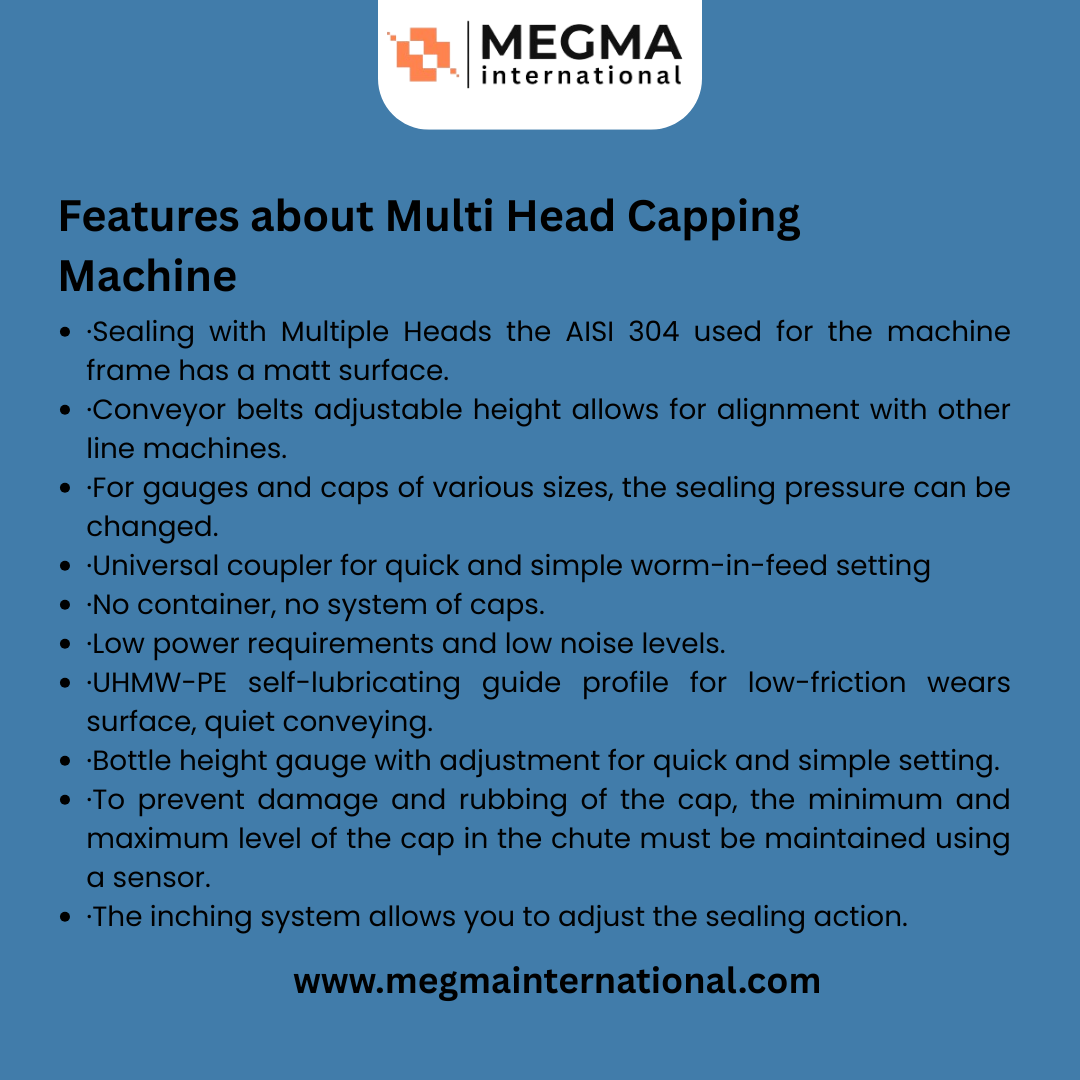 MEGMA
international

Features about Multi Head Capping Machine

- ·Sealing with Multiple Heads the AISI 304 used for the machine frame has a matt surface.
- ·Conveyor belts adjustable height allows for alignment with other line machines.
- ·For gauges and caps of various sizes, the sealing pressure can be changed.
- ·Universal coupler for quick and simple worm-in-feed setting
- ·No container, no system of caps.
- ·Low power requirements and low noise levels.
- ·UHMW-PE self-lubricating guide profile for low-friction wears surface, quiet conveying.
- ·Bottle height gauge with adjustment for quick and simple setting.
- ·To prevent damage and rubbing of the cap, the minimum and maximum level of the cap in the chute must be maintained using a sensor.
- ·The inching system allows you to adjust the sealing action.

www.megmainternational.com